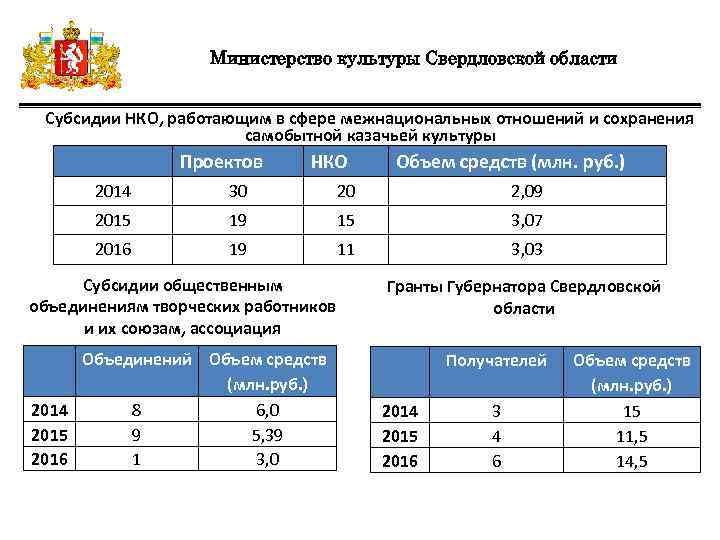 Министерство культуры Свердловской области

Субсидии НКО, работающим в сфере межнациональных отношений и сохранения самобытной казачьей культуры

| | Проектов | НКО | Объем средств (млн. руб.) |
|---|---|---|---|
| 2014 | 30 | 20 | 2,09 |
| 2015 | 19 | 15 | 3,07 |
| 2016 | 19 | 11 | 3,03 |

Субсидии общественным объединениям творческих работников и их союзам, ассоциация

| | Объединений | Объем средств (млн.руб.) |
|---|---|---|
| 2014 | 8 | 6,0 |
| 2015 | 9 | 5,39 |
| 2016 | 1 | 3,0 |

Гранты Губернатора Свердловской области

| | Получателей | Объем средств (млн.руб.) |
|---|---|---|
| 2014 | 3 | 15 |
| 2015 | 4 | 11,5 |
| 2016 | 6 | 14,5 |